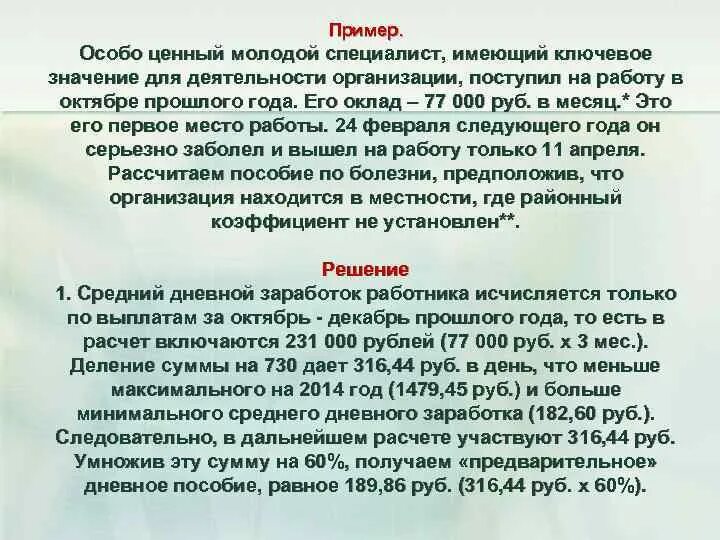 Пример.
Особо ценный молодой специалист, имеющий ключевое значение для деятельности организации, поступил на работу в октябре прошлого года. Его оклад – 77 000 руб. в месяц.* Это его первое место работы. 24 февраля следующего года он серьезно заболел и вышел на работу только 11 апреля. Рассчитаем пособие по болезни, предположив, что организация находится в местности, где районный коэффициент не установлен**.

Решение
1. Средний дневной заработок работника исчисляется только по выплатам за октябрь - декабрь прошлого года, то есть в расчет включаются 231 000 рублей (77 000 руб. х 3 мес.). Деление суммы на 730 дает 316,44 руб. в день, что меньше максимального на 2014 год (1479,45 руб.) и больше минимального среднего дневного заработка (182,60 руб.). Следовательно, в дальнейшем расчете участвуют 316,44 руб. Умножив эту сумму на 60%, получаем «предварительное» дневное пособие, равное 189,86 руб. (316,44 руб. х 60%).